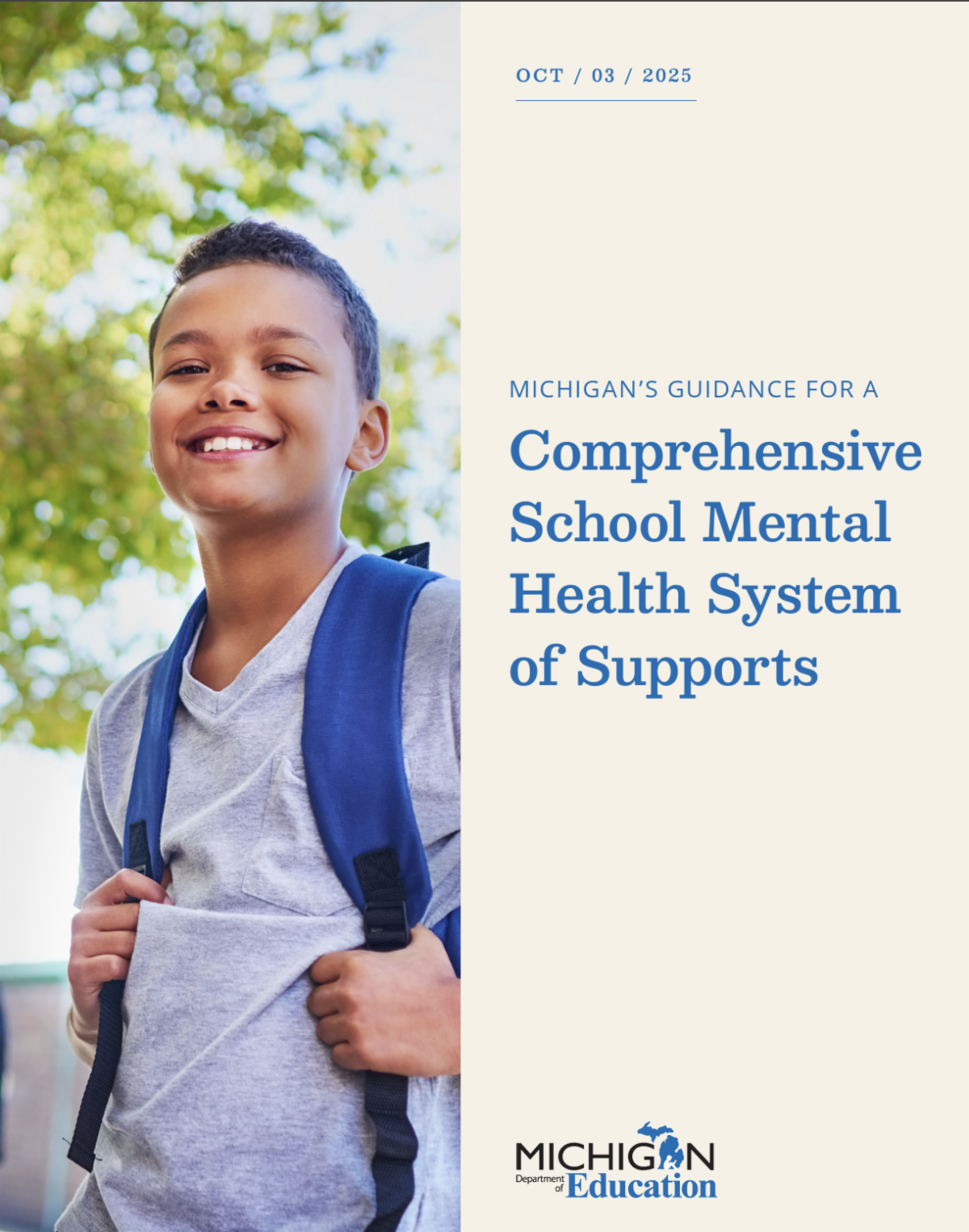 OCT / 03 / 2025

MICHIGAN'S GUIDANCE FOR A

Comprehensive School Mental Health System of Supports

MICHIGAN
Department of Education